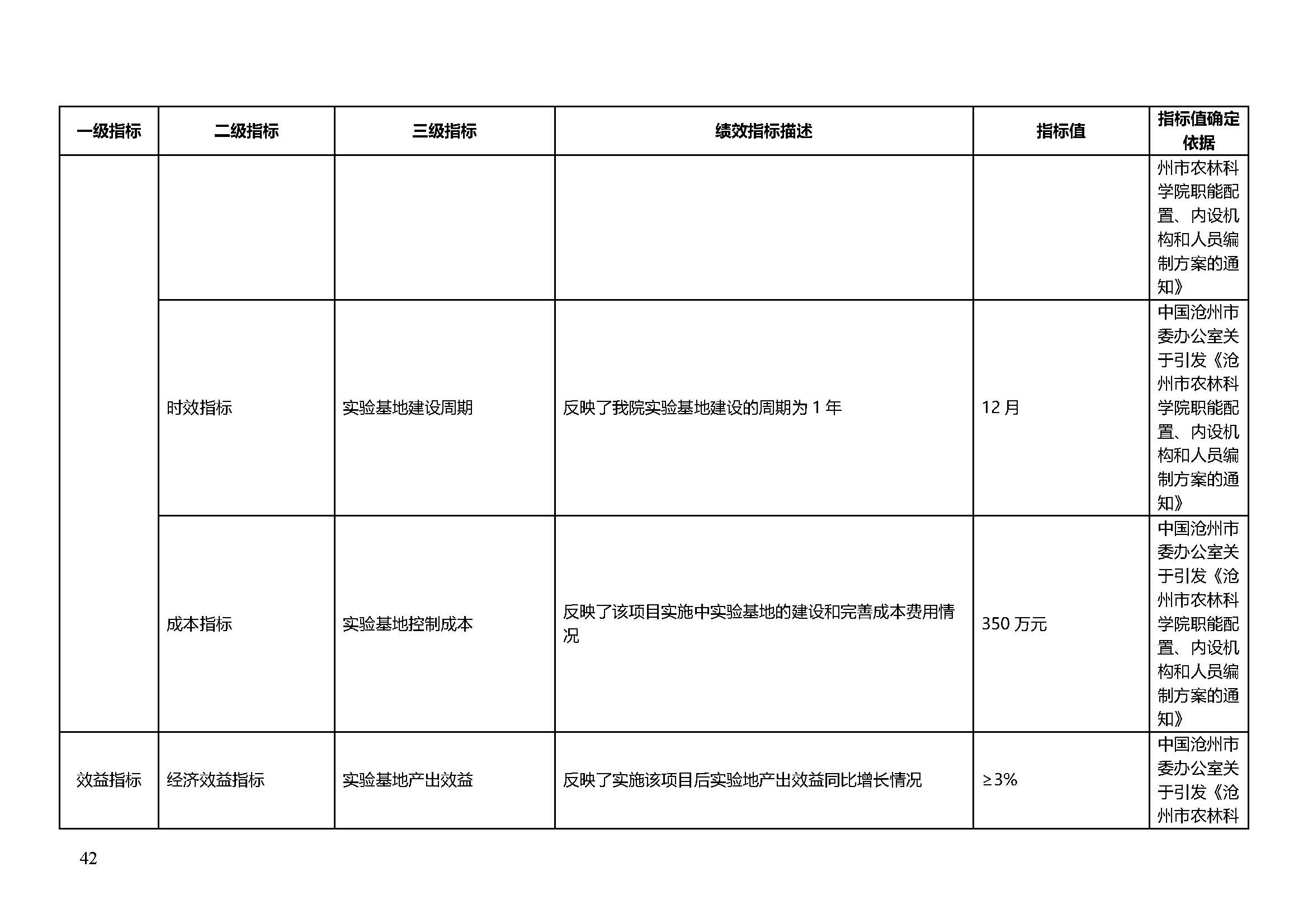 | 一级指标 | 二级指标 | 三级指标 | 绩效指标描述 | 指标值 | 指标值确定依据 |
|---|---|---|---|---|---|
| | | | | | 州市农林科学院职能配置、内设机构和人员编制方案的通知》 |
| | 时效指标 | 实验基地建设周期 | 反映了我院实验基地建设的周期为 1 年 | 12 月 | 中国沧州市委办公室关于引发《沧州市农林科学院职能配置、内设机构和人员编制方案的通知》 |
| | 成本指标 | 实验基地控制成本 | 反映了该项目实施中实验基地的建设和完善成本费用情况 | 350 万元 | 中国沧州市委办公室关于引发《沧州市农林科学院职能配置、内设机构和人员编制方案的通知》 |
| 效益指标 | 经济效益指标 | 实验基地产出效益 | 反映了实施该项目后实验地产出效益同比增长情况 | ≥3% | 中国沧州市委办公室关于引发《沧州市农林科 |

42